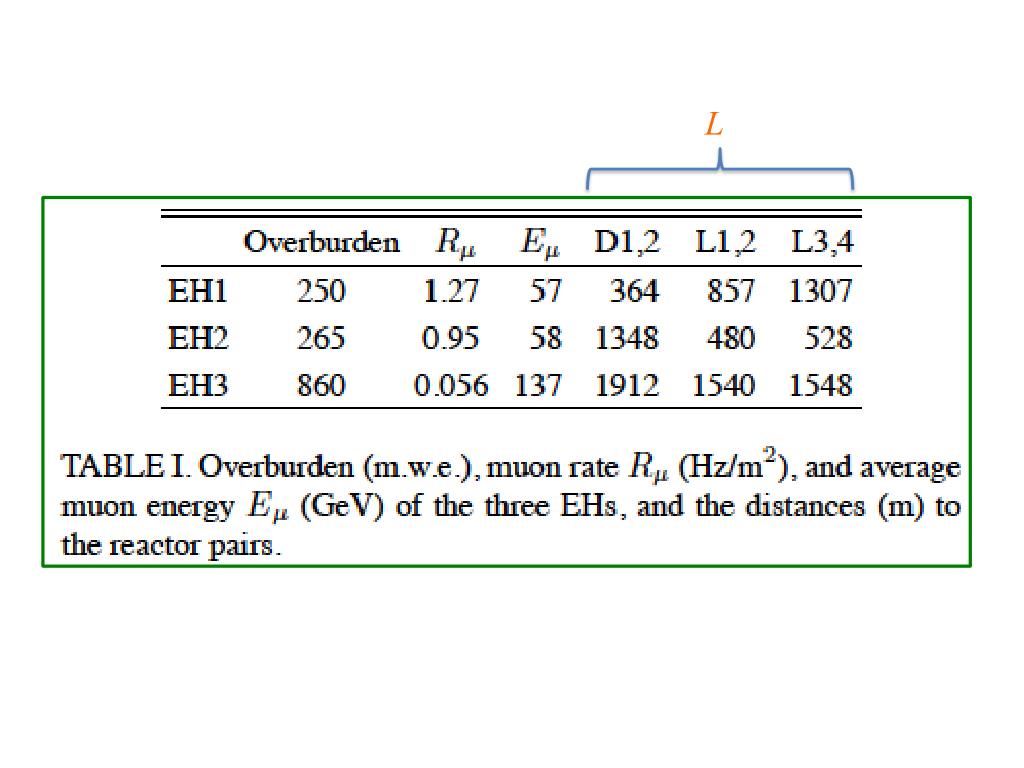 $L$

| | Overburden | $R_\mu$ | $E_\mu$ | D1,2 | L1,2 | L3,4 |
|---|---|---|---|---|---|---|
| EH1 | 250 | 1.27 | 57 | 364 | 857 | 1307 |
| EH2 | 265 | 0.95 | 58 | 1348 | 480 | 528 |
| EH3 | 860 | 0.056 | 137 | 1912 | 1540 | 1548 |

TABLE I. Overburden (m.w.e.), muon rate $R_\mu$ (Hz/m$^2$), and average muon energy $E_\mu$ (GeV) of the three EHs, and the distances (m) to the reactor pairs.